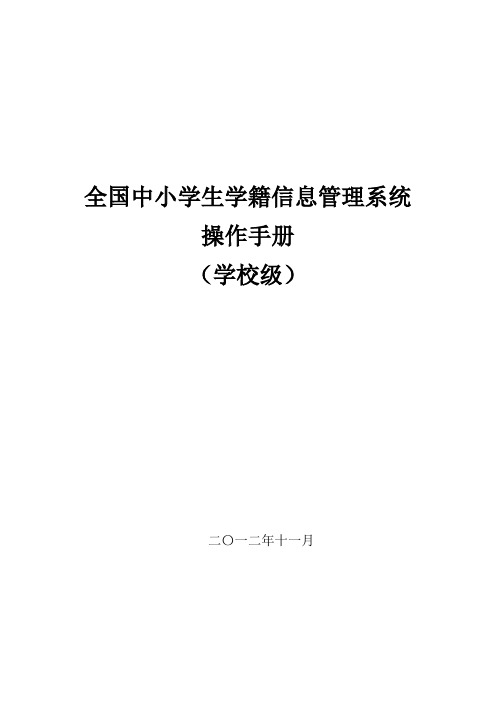 全国中小学生学籍信息管理系统
操作手册
（学校级）

二〇一二年十一月